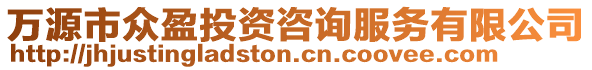 万源市众盈投资咨询服务有限公司
http://jhjustingladston.cn.coovee.com